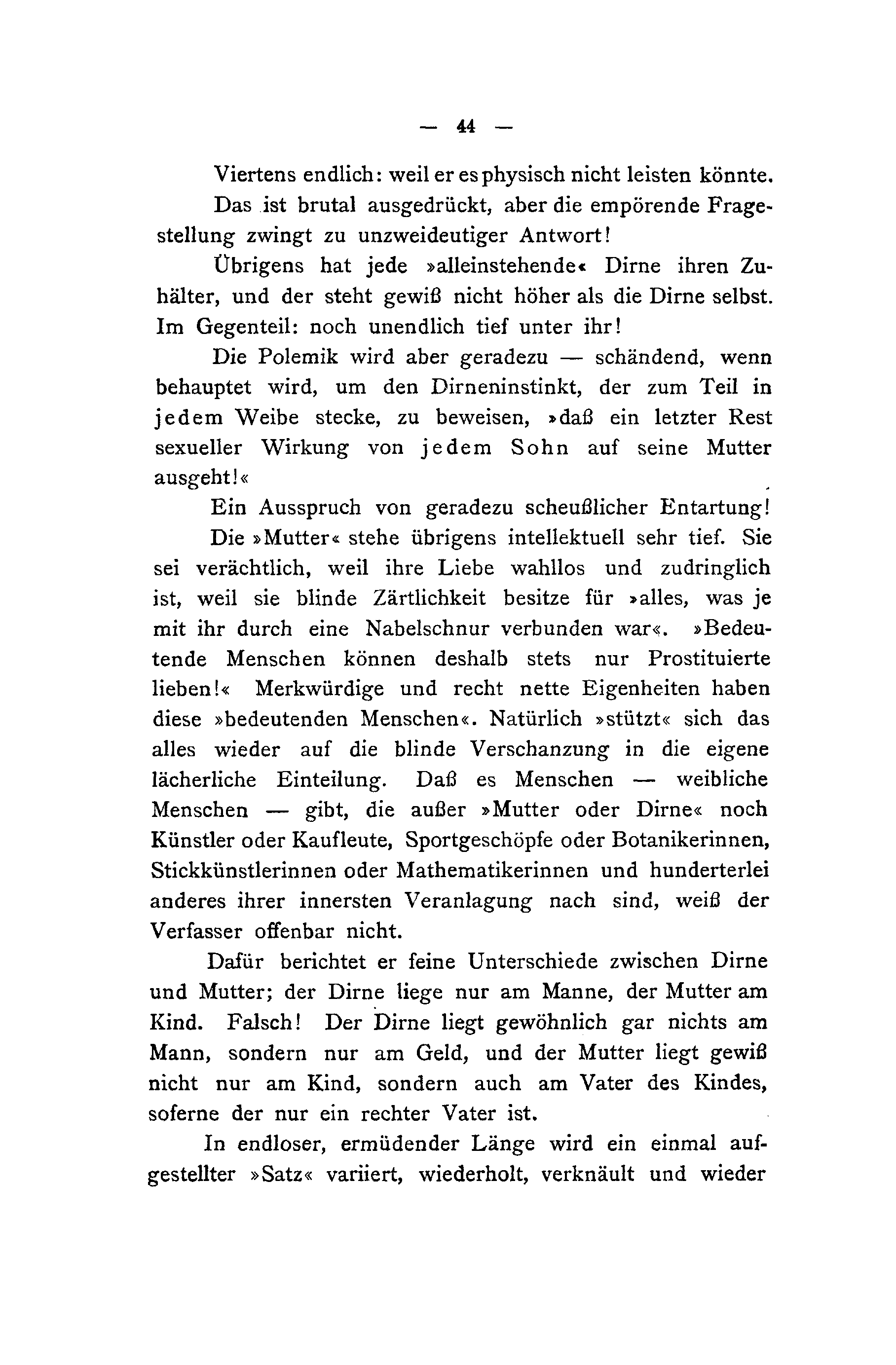 — 44 —

Viertens endlich: weil er es physisch nicht leisten könnte.

Das ist brutal ausgedrückt, aber die empörende Fragestellung zwingt zu unzweideutiger Antwort!

Übrigens hat jede »alleinstehende« Dirne ihren Zuhälter, und der steht gewiß nicht höher als die Dirne selbst. Im Gegenteil: noch unendlich tief unter ihr!

Die Polemik wird aber geradezu — schändend, wenn behauptet wird, um den Dirneninstinkt, der zum Teil in jedem Weibe stecke, zu beweisen, »daß ein letzter Rest sexueller Wirkung von jedem Sohn auf seine Mutter ausgeht!«

Ein Ausspruch von geradezu scheußlicher Entartung!

Die »Mutter« stehe übrigens intellektuell sehr tief. Sie sei verächtlich, weil ihre Liebe wahllos und zudringlich ist, weil sie blinde Zärtlichkeit besitze für »alles, was je mit ihr durch eine Nabelschnur verbunden war«. »Bedeutende Menschen können deshalb stets nur Prostituierte lieben!« Merkwürdige und recht nette Eigenheiten haben diese »bedeutenden Menschen«. Natürlich »stützt« sich das alles wieder auf die blinde Verschanzung in die eigene lächerliche Einteilung. Daß es Menschen — weibliche Menschen — gibt, die außer »Mutter oder Dirne« noch Künstler oder Kaufleute, Sportgeschöpfe oder Botanikerinnen, Stickkünstlerinnen oder Mathematikerinnen und hunderterlei anderes ihrer innersten Veranlagung nach sind, weiß der Verfasser offenbar nicht.

Dafür berichtet er feine Unterschiede zwischen Dirne und Mutter; der Dirne liege nur am Manne, der Mutter am Kind. Falsch! Der Dirne liegt gewöhnlich gar nichts am Mann, sondern nur am Geld, und der Mutter liegt gewiß nicht nur am Kind, sondern auch am Vater des Kindes, soferne der nur ein rechter Vater ist.

In endloser, ermüdender Länge wird ein einmal aufgestellter »Satz« variiert, wiederholt, verknäult und wieder